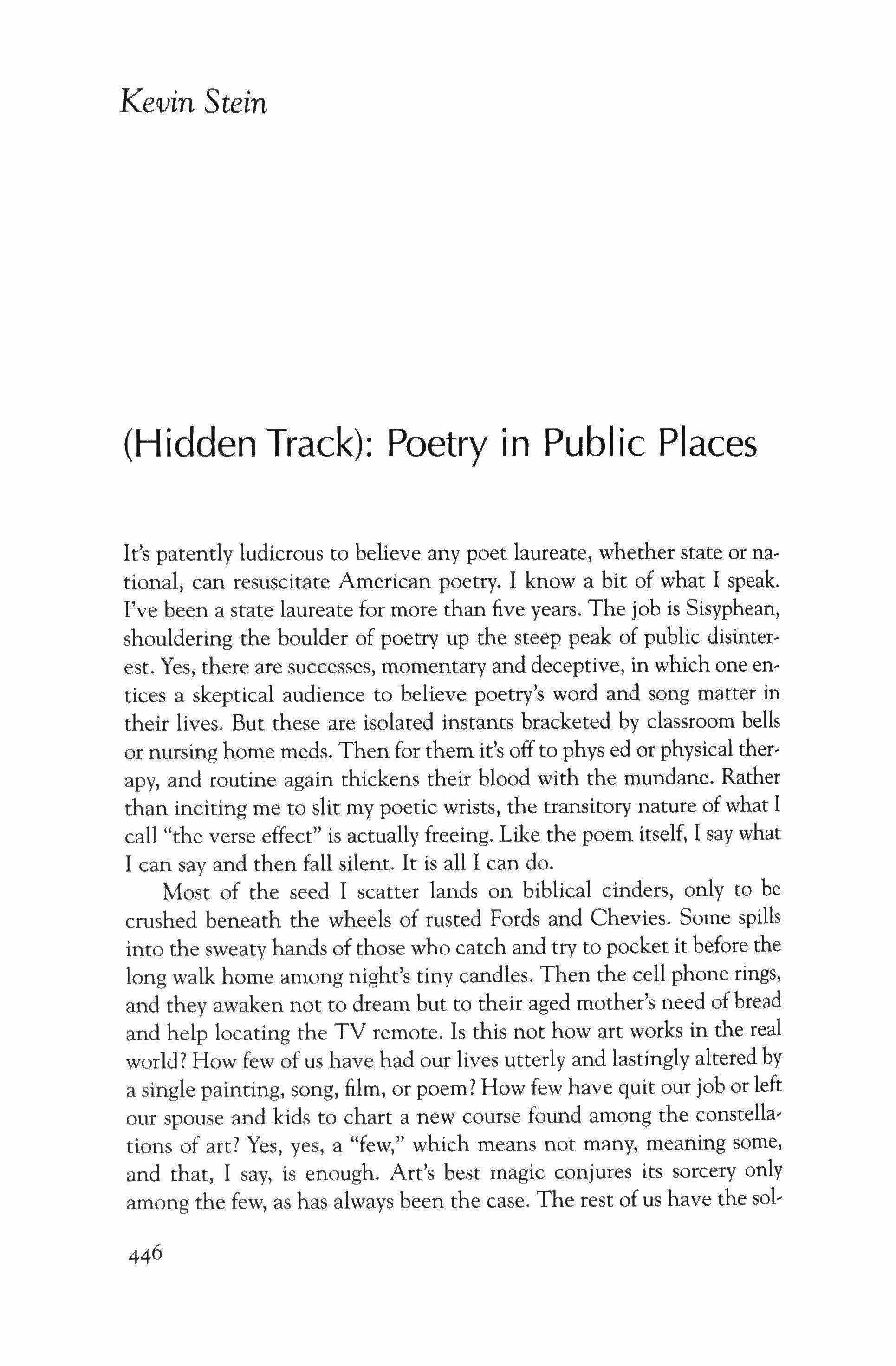 Kevin Stein

(Hidden Track): Poetry in Public Places

It's patently ludicrous to believe any poet laureate, whether state or national, can resuscitate American poetry. I know a bit of what I speak. I've been a state laureate for more than five years. The job is Sisyphean, shouldering the boulder of poetry up the steep peak of public disinterest. Yes, there are successes, momentary and deceptive, in which one entices a skeptical audience to believe poetry's word and song matter in their lives. But these are isolated instants bracketed by classroom bells or nursing home meds. Then for them it's off to phys ed or physical therapy, and routine again thickens their blood with the mundane. Rather than inciting me to slit my poetic wrists, the transitory nature of what I call "the verse effect" is actually freeing. Like the poem itself, I say what I can say and then fall silent. It is all I can do.

Most of the seed I scatter lands on biblical cinders, only to be crushed beneath the wheels of rusted Fords and Chevies. Some spills into the sweaty hands of those who catch and try to pocket it before the long walk home among night's tiny candles. Then the cell phone rings, and they awaken not to dream but to their aged mother's need of bread and help locating the TV remote. Is this not how art works in the real world? How few of us have had our lives utterly and lastingly altered by a single painting, song, film, or poem? How few have quit our job or left our spouse and kids to chart a new course found among the constellations of art? Yes, yes, a "few," which means not many, meaning some, and that, I say, is enough. Art's best magic conjures its sorcery only among the few, as has always been the case. The rest of us have the sol-

446